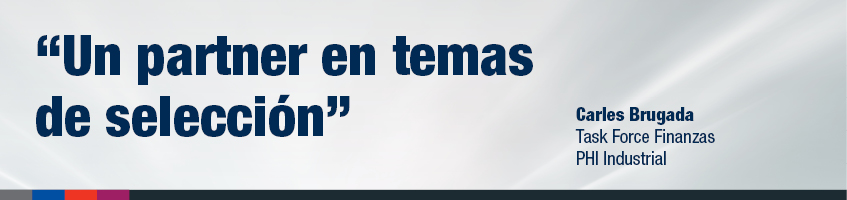 “Un partner en temas de selección”

Carles Brugada
Task Force Finanzas
PHI Industrial